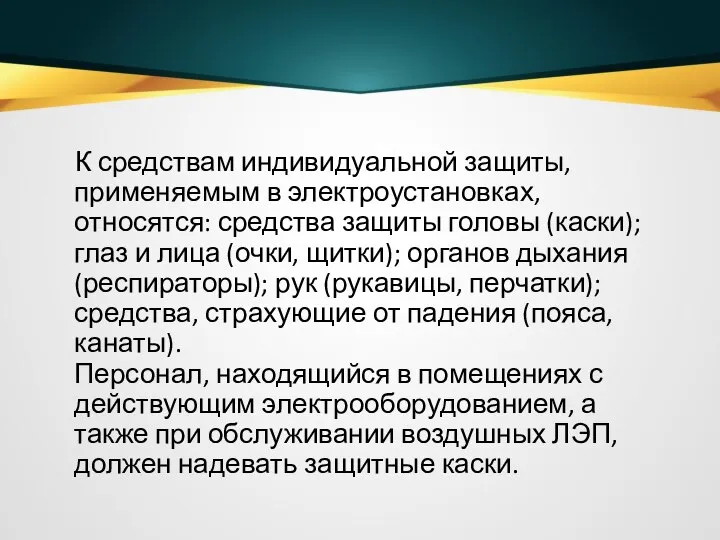 К средствам индивидуальной защиты, применяемым в электроустановках, относятся: средства защиты головы (каски); глаз и лица (очки, щитки); органов дыхания (респираторы); рук (рукавицы, перчатки); средства, страхующие от падения (пояса, канаты).
Персонал, находящийся в помещениях с действующим электрооборудованием, а также при обслуживании воздушных ЛЭП, должен надевать защитные каски.